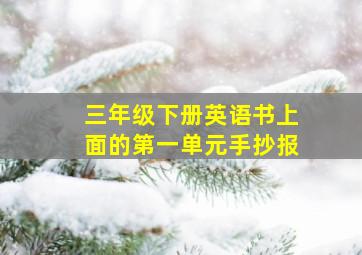 三年级下册英语书上面的第一单元手抄报